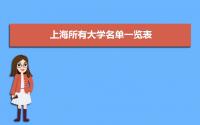 上海所有大学名单一览表